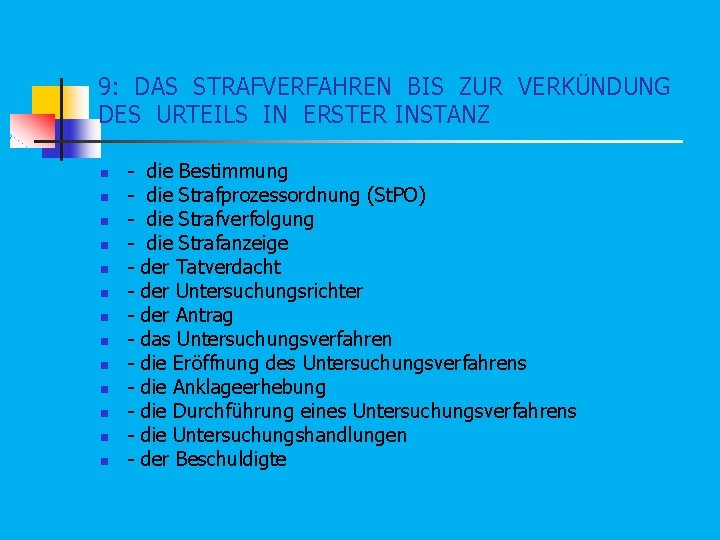 9: DAS STRAFVERFAHREN BIS ZUR VERKÜNDUNG DES URTEILS IN ERSTER INSTANZ

• - die Bestimmung
• - die Strafprozessordnung (StPO)
• - die Strafverfolgung
• - die Strafanzeige
• - der Tatverdacht
• - der Untersuchungsrichter
• - der Antrag
• - das Untersuchungsverfahren
• - die Eröffnung des Untersuchungsverfahrens
• - die Anklageerhebung
• - die Durchführung eines Untersuchungsverfahrens
• - die Untersuchungshandlungen
• - der Beschuldigte